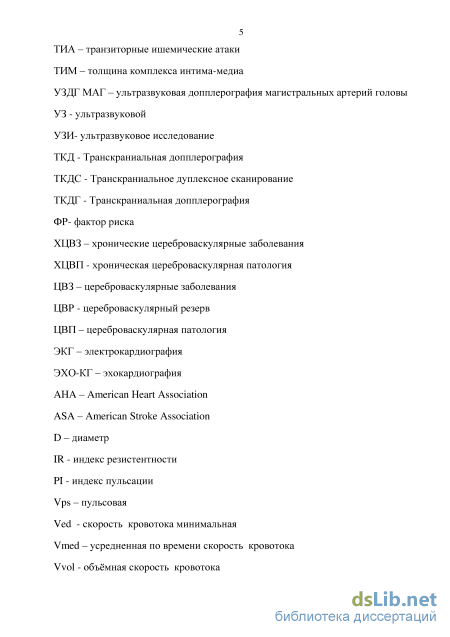 5

ТИА – транзиторные ишемические атаки

ТИМ – толщина комплекса интима-медиа

УЗДГ МАГ – ультразвуковая допплерография магистральных артерий головы

УЗ - ультразвуковой

УЗИ- ультразвуковое исследование

ТКД - Транскраниальная допплерография

ТКДС - Транскраниальное дуплексное сканирование

ТКДГ - Транскраниальная допплерография

ФР- фактор риска

ХЦВЗ – хронические цереброваскулярные заболевания

ХЦВП - хроническая цереброваскулярная патология

ЦВЗ – цереброваскулярные заболевания

ЦВР - цереброваскулярный резерв

ЦВП – цереброваскулярная патология

ЭКГ – электрокардиография

ЭХО-КГ – эхокардиография

AHA – American Heart Association

ASA – American Stroke Association

D – диаметр

IR - индекс резистентности

PI - индекс пульсации

Vps – пульсовая

Ved - скорость кровотока минимальная

Vmed – усредненная по времени скорость кровотока

Vvol - объёмная скорость кровотока

dsLib.net
библиотека диссертаций